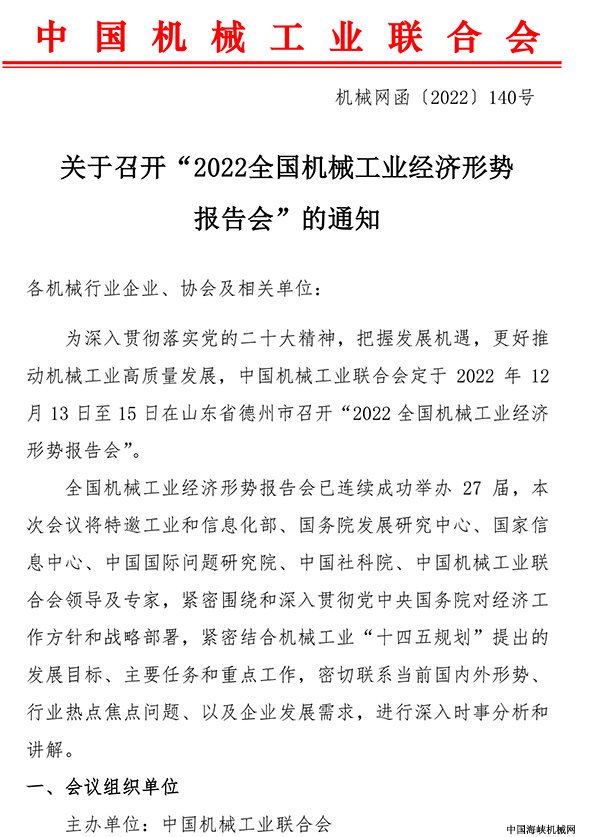 中国机械工业联合会

机械网函〔2022〕140号

关于召开“2022全国机械工业经济形势报告会”的通知

各机械行业企业、协会及相关单位：

为深入贯彻落实党的二十大精神，把握发展机遇，更好推动机械工业高质量发展，中国机械工业联合会定于 2022 年 12 月 13 日至 15 日在山东省德州市召开“2022 全国机械工业经济形势报告会”。

全国机械工业经济形势报告会已连续成功举办 27 届，本次会议将特邀工业和信息化部、国务院发展研究中心、国家信息中心、中国国际问题研究院、中国社科院、中国机械工业联合会领导及专家，紧密围绕和深入贯彻党中央国务院对经济工作方针和战略部署，紧密结合机械工业“十四五规划”提出的发展目标、主要任务和重点工作，密切联系当前国内外形势、行业热点焦点问题、以及企业发展需求，进行深入时事分析和讲解。

一、会议组织单位

主办单位：中国机械工业联合会

中国海峡机械网